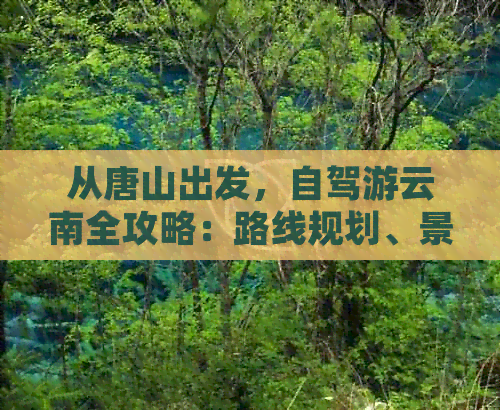 从唐山出发，自驾游云南全攻略：路线规划、景